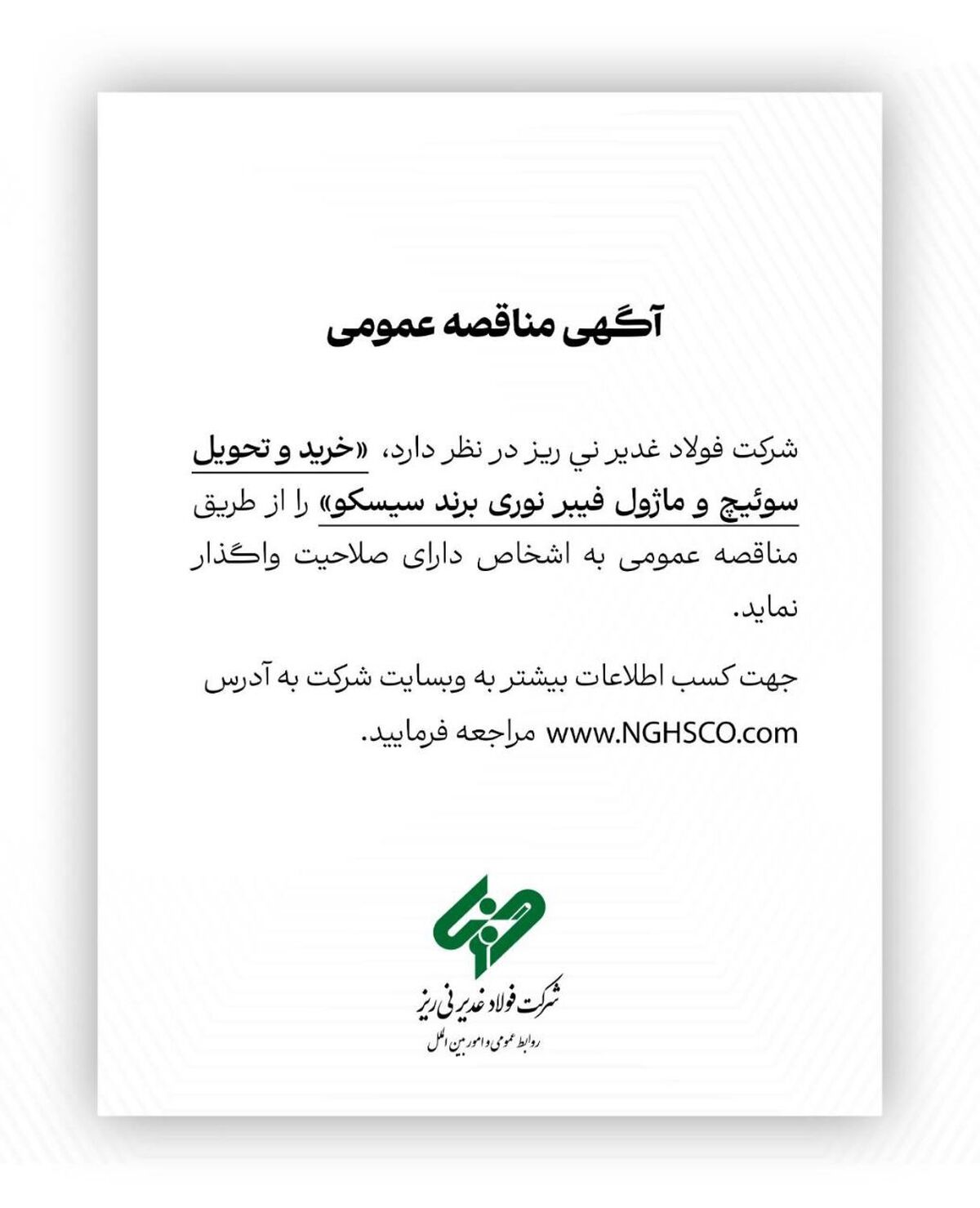 آگهی مناقصه عمومی

شرکت فولاد غدیر ني ریز در نظر دارد، «خرید و تحویل سوئیچ و ماژول فیبر نوری برند سیسکو» را از طریق مناقصه عمومی به اشخاص دارای صلاحیت واگذار نماید.

جهت کسب اطلاعات بیشتر به وبسایت شرکت به آدرس www.NGHSCO.com مراجعه فرمایید.

شرکت فولاد غدیر نی ریز
روابط عمومی و امور بین الملل